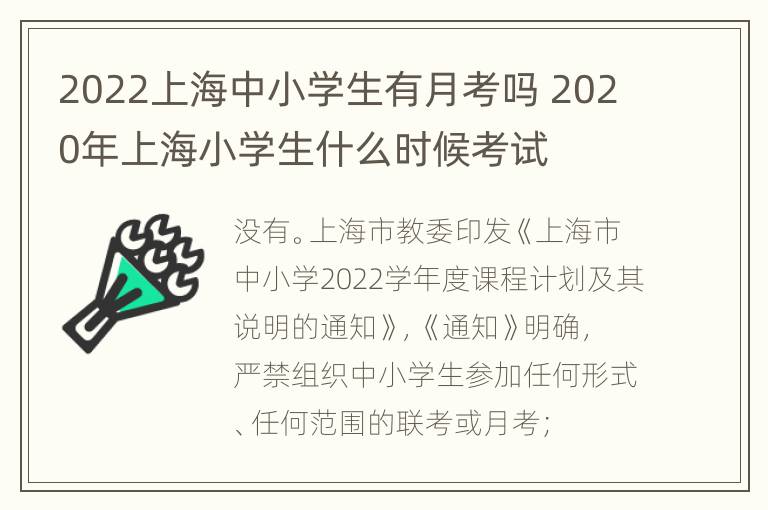 2022上海中小学生有月考吗 2020年上海小学生什么时候考试

没有。上海市教委印发《上海市中小学2022学年度课程计划及其说明的通知》,《通知》明确,严禁组织中小学生参加任何形式、任何范围的联考或月考;